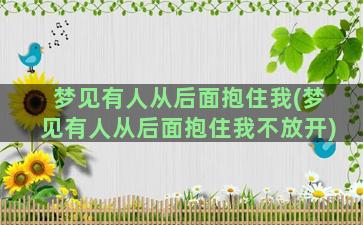 梦见有人从后面抱住我(梦见有人从后面抱住我不放开)